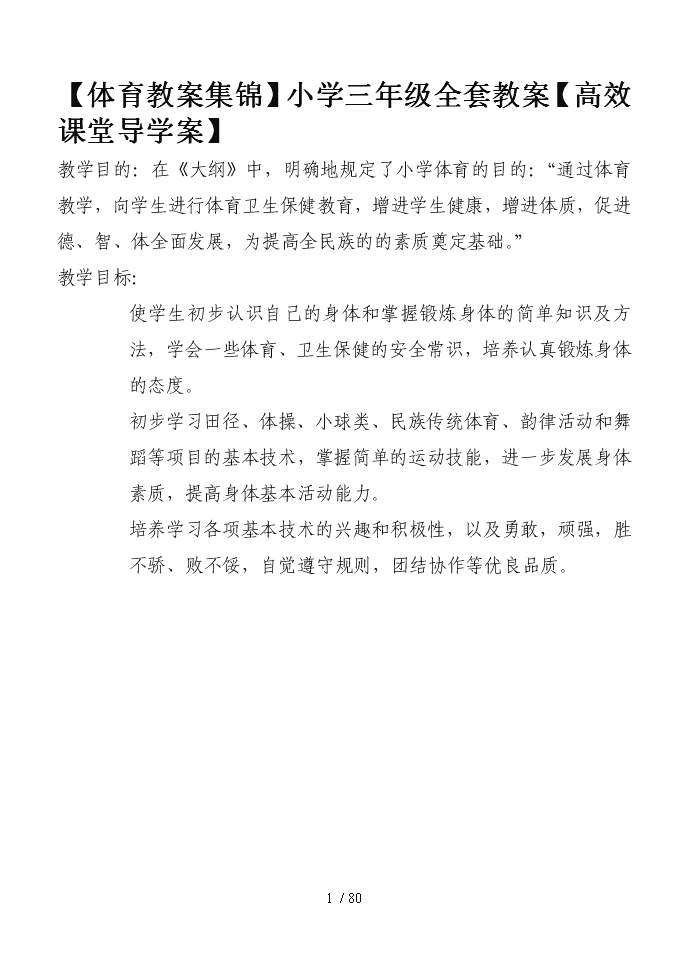 【体育教案集锦】小学三年级全套教案【高效课堂导学案】

教学目的：在《大纲》中，明确地规定了小学体育的目的：“通过体育教学，向学生进行体育卫生保健教育，增进学生健康，增进体质，促进德、智、体全面发展，为提高全民族的的素质奠定基础。”

教学目标：

使学生初步认识自己的身体和掌握锻炼身体的简单知识及方法，学会一些体育、卫生保健的安全常识，培养认真锻炼身体的态度。

初步学习田径、体操、小球类、民族传统体育、韵律活动和舞蹈等项目的基本技术，掌握简单的运动技能，进一步发展身体素质，提高身体基本活动能力。

培养学习各项基本技术的兴趣和积极性，以及勇敢，顽强，胜不骄、败不馁，自觉遵守规则，团结协作等优良品质。

1 / 80